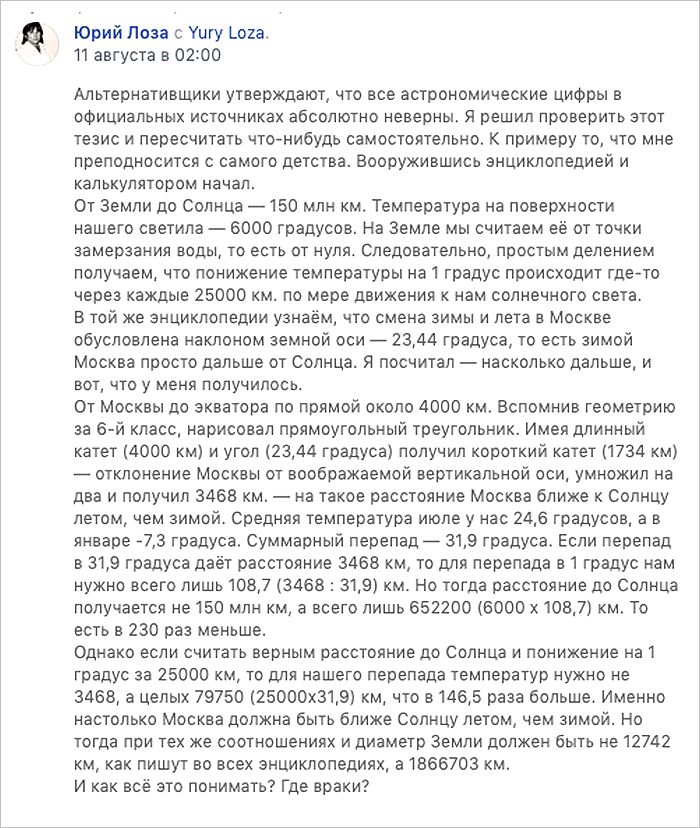 Юрий Лоза с Yury Loza.
11 августа в 02:00

Альтернативщики утверждают, что все астрономические цифры в официальных источниках абсолютно неверны. Я решил проверить этот тезис и пересчитать что-нибудь самостоятельно. К примеру то, что мне преподносится с самого детства. Вооружившись энциклопедией и калькулятором начал.
От Земли до Солнца — 150 млн км. Температура на поверхности нашего светила — 6000 градусов. На Земле мы считаем её от точки замерзания воды, то есть от нуля. Следовательно, простым делением получаем, что понижение температуры на 1 градус происходит где-то через каждые 25000 км. по мере движения к нам солнечного света.
В той же энциклопедии узнаём, что смена зимы и лета в Москве обусловлена наклоном земной оси — 23,44 градуса, то есть зимой Москва просто дальше от Солнца. Я посчитал — насколько дальше, и вот, что у меня получилось.
От Москвы до экватора по прямой около 4000 км. Вспомнив геометрию за 6-й класс, нарисовал прямоугольный треугольник. Имея длинный катет (4000 км) и угол (23,44 градуса) получил короткий катет (1734 км) — отклонение Москвы от воображаемой вертикальной оси, умножил на два и получил 3468 км. — на такое расстояние Москва ближе к Солнцу летом, чем зимой. Средняя температура июле у нас 24,6 градусов, а в январе -7,3 градуса. Суммарный перепад — 31,9 градуса. Если перепад в 31,9 градуса даёт расстояние 3468 км, то для перепада в 1 градус нам нужно всего лишь 108,7 (3468 : 31,9) км. Но тогда расстояние до Солнца получается не 150 млн км, а всего лишь 652200 (6000 х 108,7) км. То есть в 230 раз меньше.
Однако если считать верным расстояние до Солнца и понижение на 1 градус за 25000 км, то для нашего перепада температур нужно не 3468, а целых 79750 (25000х31,9) км, что в 146,5 раза больше. Именно настолько Москва должна быть ближе Солнцу летом, чем зимой. Но тогда при тех же соотношениях и диаметр Земли должен быть не 12742 км, как пишут во всех энциклопедиях, а 1866703 км.
И как всё это понимать? Где враки?